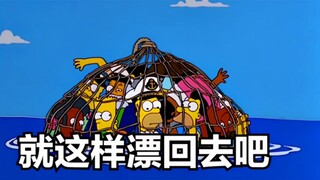 就这样漂回去吧